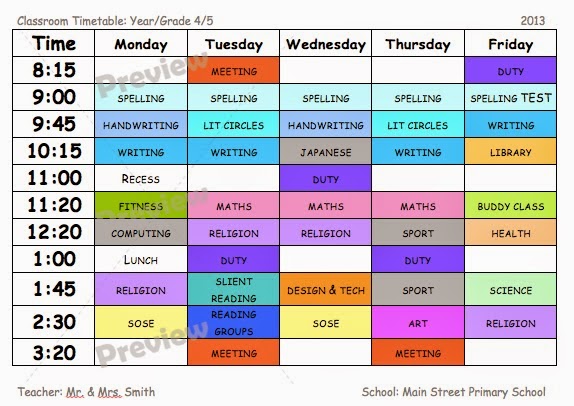 Classroom Timetable: Year/Grade 4/5 2013

| Time | Monday | Tuesday | Wednesday | Thursday | Friday |
|---|---|---|---|---|---|
| 8:15 | | MEETING | | | DUTY |
| 9:00 | SPELLING | SPELLING | SPELLING | SPELLING | SPELLING TEST |
| 9:45 | HANDWRITING | LIT CIRCLES | HANDWRITING | LIT CIRCLES | WRITING |
| 10:15 | WRITING | WRITING | JAPANESE | WRITING | LIBRARY |
| 11:00 | RECESS | | DUTY | | |
| 11:20 | FITNESS | MATHS | MATHS | MATHS | BUDDY CLASS |
| 12:20 | COMPUTING | RELIGION | RELIGION | SPORT | HEALTH |
| 1:00 | LUNCH | DUTY | | DUTY | |
| 1:45 | RELIGION | SLIENT READING | DESIGN & TECH | SPORT | SCIENCE |
| 2:30 | SOSE | READING GROUPS | SOSE | ART | RELIGION |
| 3:20 | | MEETING | | MEETING | |

Preview
Preview
Preview

Teacher: Mr. & Mrs. Smith School: Main Street Primary School